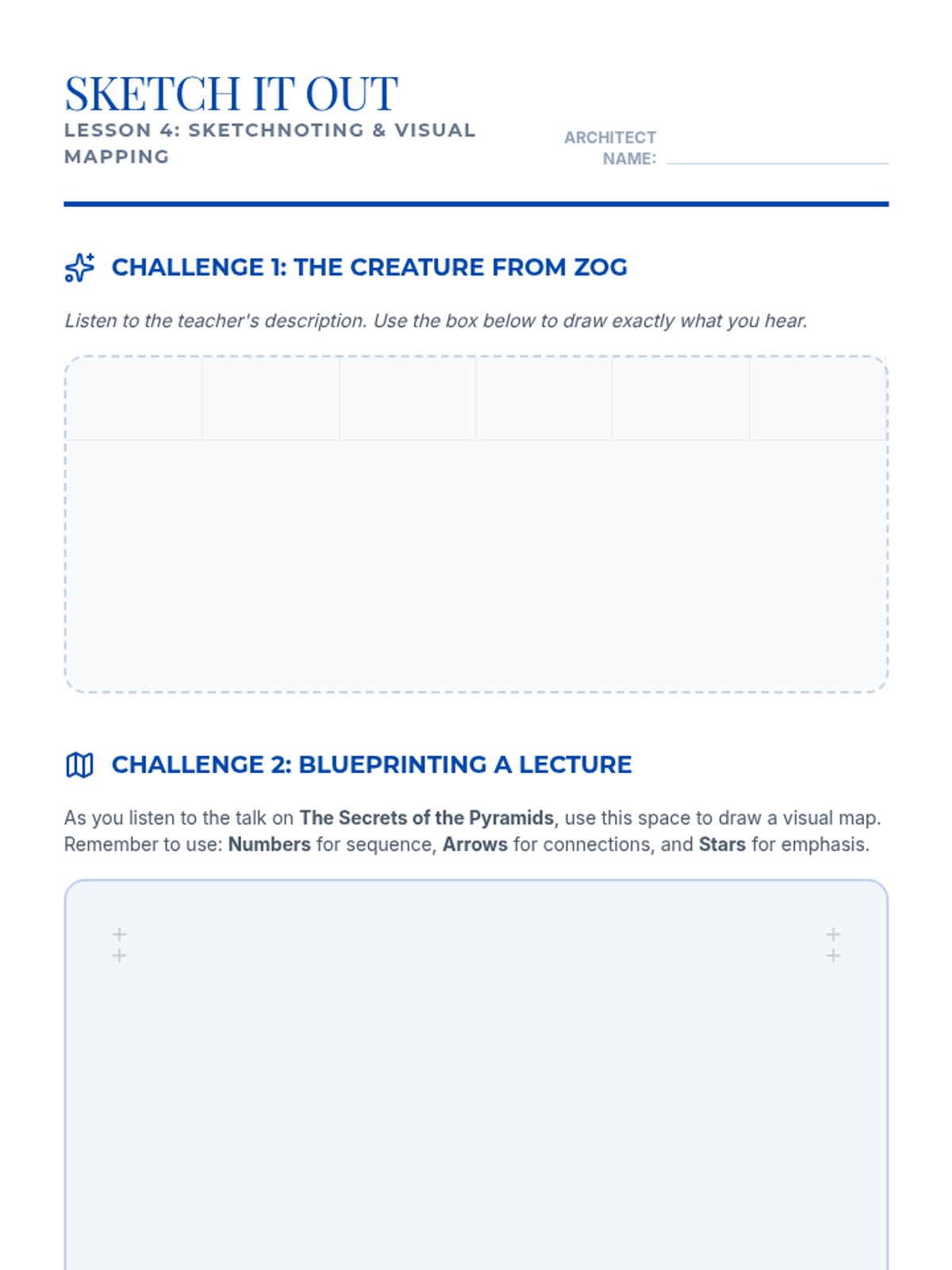 SKETCH IT OUT
LESSON 4: SKETCHNOTING & VISUAL MAPPING

ARCHITECT NAME: ____

CHALLENGE 1: THE CREATURE FROM ZOG

Listen to the teacher's description. Use the box below to draw exactly what you hear.

CHALLENGE 2: BLUEPRINTING A LECTURE

As you listen to the talk on The Secrets of the Pyramids, use this space to draw a visual map. Remember to use: Numbers for sequence, Arrows for connections, and Stars for emphasis.